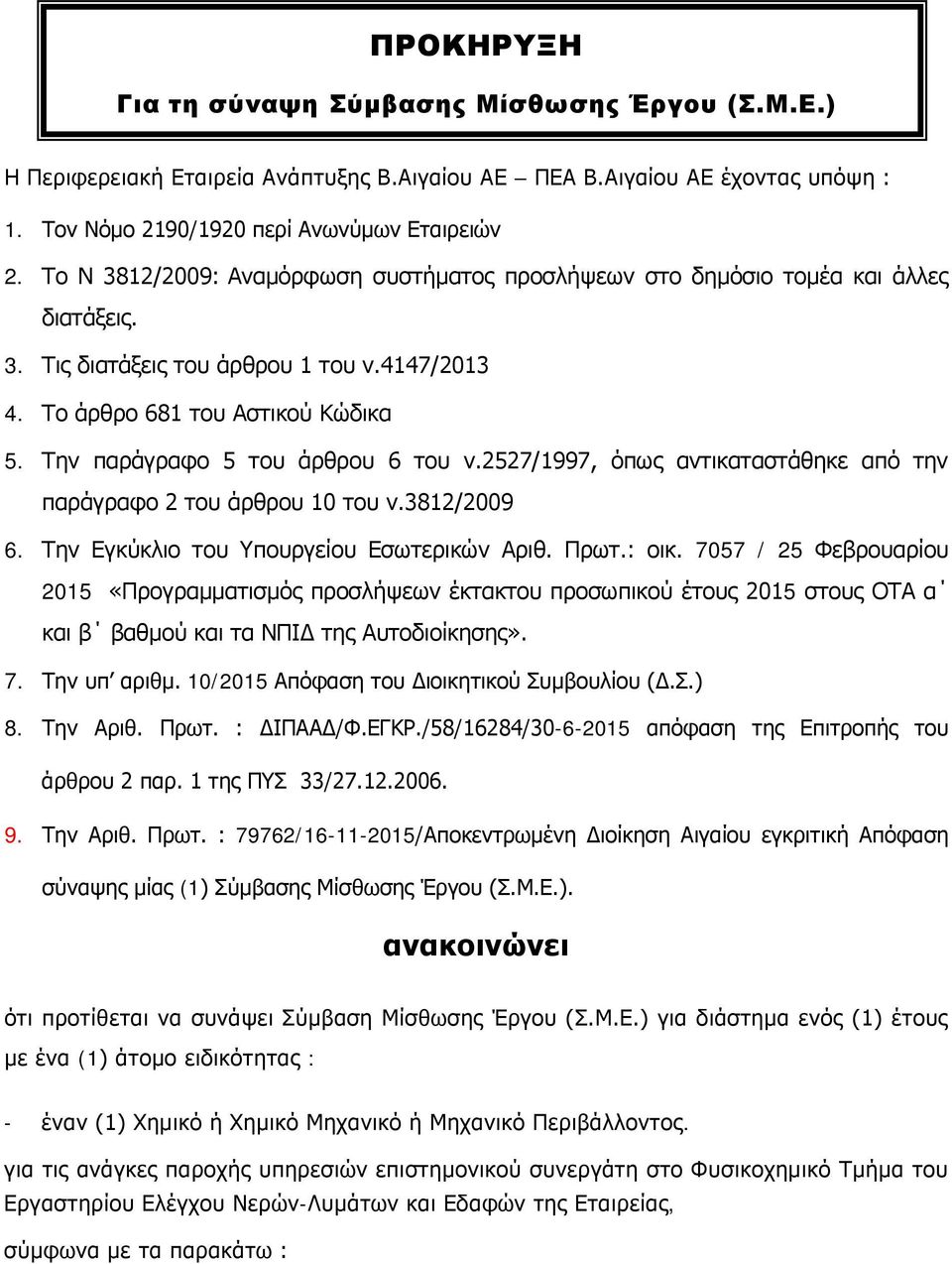 ΠΡΟΚΗΡΥΞΗ

Για τη σύναψη Σύμβασης Μίσθωσης Έργου (Σ.Μ.Ε.)

Η Περιφερειακή Εταιρεία Ανάπτυξης Β.Αιγαίου ΑΕ – ΠΕΑ Β.Αιγαίου ΑΕ έχοντας υπόψη :

1. Τον Νόμο 2190/1920 περί Ανωνύμων Εταιρειών
2. Το Ν 3812/2009: Αναμόρφωση συστήματος προσλήψεων στο δημόσιο τομέα και άλλες διατάξεις.
3. Τις διατάξεις του άρθρου 1 του ν.4147/2013
4. Το άρθρο 681 του Αστικού Κώδικα
5. Την παράγραφο 5 του άρθρου 6 του ν.2527/1997, όπως αντικαταστάθηκε από την παράγραφο 2 του άρθρου 10 του ν.3812/2009
6. Την Εγκύκλιο του Υπουργείου Εσωτερικών Αριθ. Πρωτ.: οικ. 7057 / 25 Φεβρουαρίου 2015 «Προγραμματισμός προσλήψεων έκτακτου προσωπικού έτους 2015 στους ΟΤΑ α΄ και β΄ βαθμού και τα ΝΠΙΔ της Αυτοδιοίκησης».
7. Την υπ’ αριθμ. 10/2015 Απόφαση του Διοικητικού Συμβουλίου (Δ.Σ.)
8. Την Αριθ. Πρωτ. : ΔΙΠΑΑΔ/Φ.ΕΓΚΡ./58/16284/30-6-2015 απόφαση της Επιτροπής του άρθρου 2 παρ. 1 της ΠΥΣ 33/27.12.2006.
9. Την Αριθ. Πρωτ. : 79762/16-11-2015/Αποκεντρωμένη Διοίκηση Αιγαίου εγκριτική Απόφαση σύναψης μίας (1) Σύμβασης Μίσθωσης Έργου (Σ.Μ.Ε.).

ανακοινώνει

ότι προτίθεται να συνάψει Σύμβαση Μίσθωσης Έργου (Σ.Μ.Ε.) για διάστημα ενός (1) έτους με ένα (1) άτομο ειδικότητας :

- έναν (1) Χημικό ή Χημικό Μηχανικό ή Μηχανικό Περιβάλλοντος.

για τις ανάγκες παροχής υπηρεσιών επιστημονικού συνεργάτη στο Φυσικοχημικό Τμήμα του Εργαστηρίου Ελέγχου Νερών-Λυμάτων και Εδαφών της Εταιρείας,

σύμφωνα με τα παρακάτω :